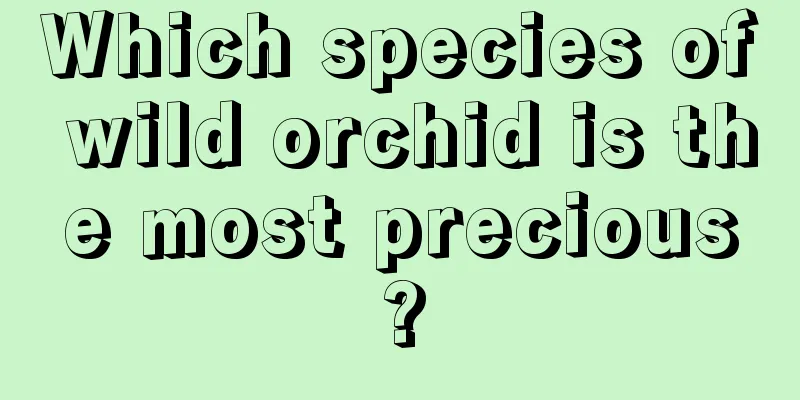 Which species of wild orchid is the most precious?